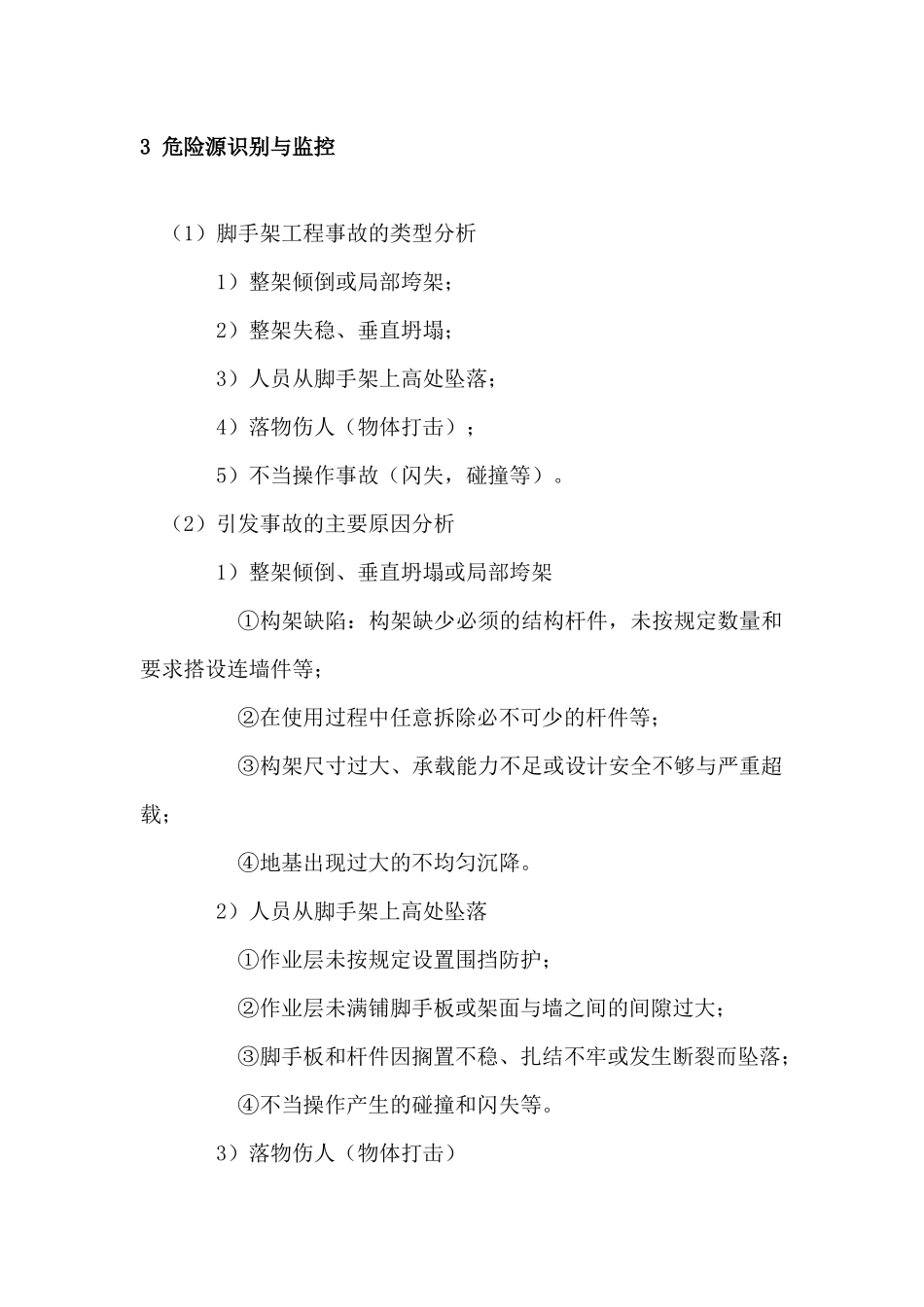 3 危险源识别与监控

（1）脚手架工程事故的类型分析

1）整架倾倒或局部垮架；

2）整架失稳、垂直坍塌；

3）人员从脚手架上高处坠落；

4）落物伤人（物体打击）；

5）不当操作事故（闪失，碰撞等）。

（2）引发事故的主要原因分析

1）整架倾倒、垂直坍塌或局部垮架

①构架缺陷：构架缺少必须的结构杆件，未按规定数量和要求搭设连墙件等；

②在使用过程中任意拆除必不可少的杆件等；

③构架尺寸过大、承载能力不足或设计安全不够与严重超载；

④地基出现过大的不均匀沉降。

2）人员从脚手架上高处坠落

①作业层未按规定设置围挡防护；

②作业层未满铺脚手板或架面与墙之间的间隙过大；

③脚手板和杆件因搁置不稳、扎结不牢或发生断裂而坠落；

④不当操作产生的碰撞和闪失等。

3）落物伤人（物体打击）